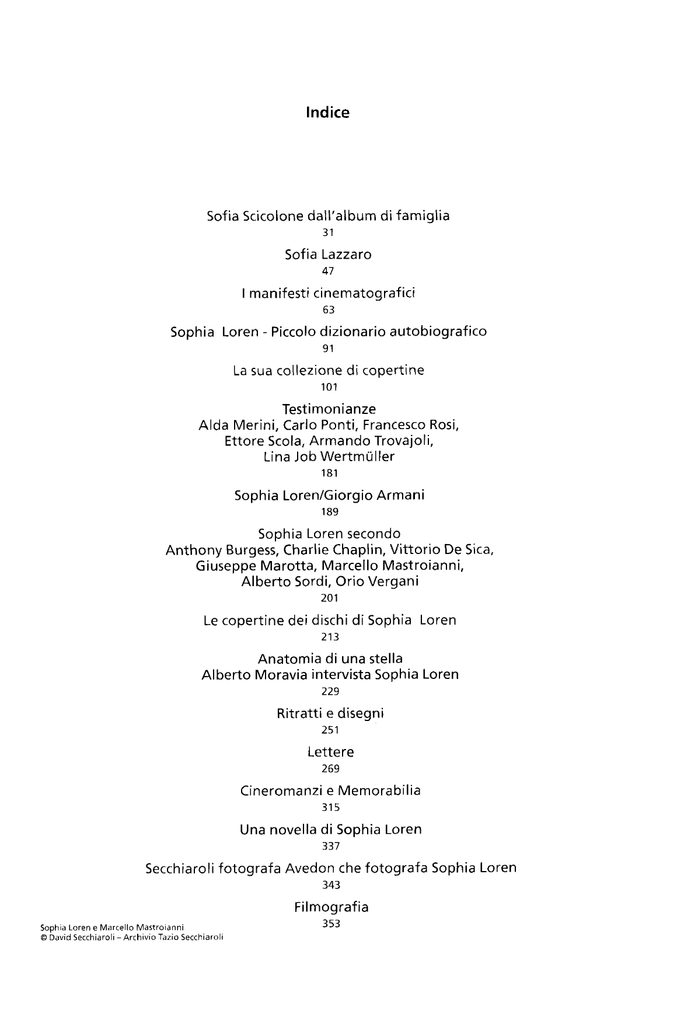 Indice

Sofia Scicolone dall'album di famiglia
31

Sofia Lazzaro
47

I manifesti cinematografici
63

Sophia Loren - Piccolo dizionario autobiografico
91

La sua collezione di copertine
101

Testimonianze
Alda Merini, Carlo Ponti, Francesco Rosi,
Ettore Scola, Armando Trovajoli,
Lina Job Wertmüller
181

Sophia Loren/Giorgio Armani
189

Sophia Loren secondo
Anthony Burgess, Charlie Chaplin, Vittorio De Sica,
Giuseppe Marotta, Marcello Mastroianni,
Alberto Sordi, Orio Vergani
201

Le copertine dei dischi di Sophia Loren
213

Anatomia di una stella
Alberto Moravia intervista Sophia Loren
229

Ritratti e disegni
251

Lettere
269

Cineromanzi e Memorabilia
315

Una novella di Sophia Loren
337

Secchiaroli fotografa Avedon che fotografa Sophia Loren
343

Filmografia
353

Sophia Loren e Marcello Mastroianni
© David Secchiaroli – Archivio Tazio Secchiaroli